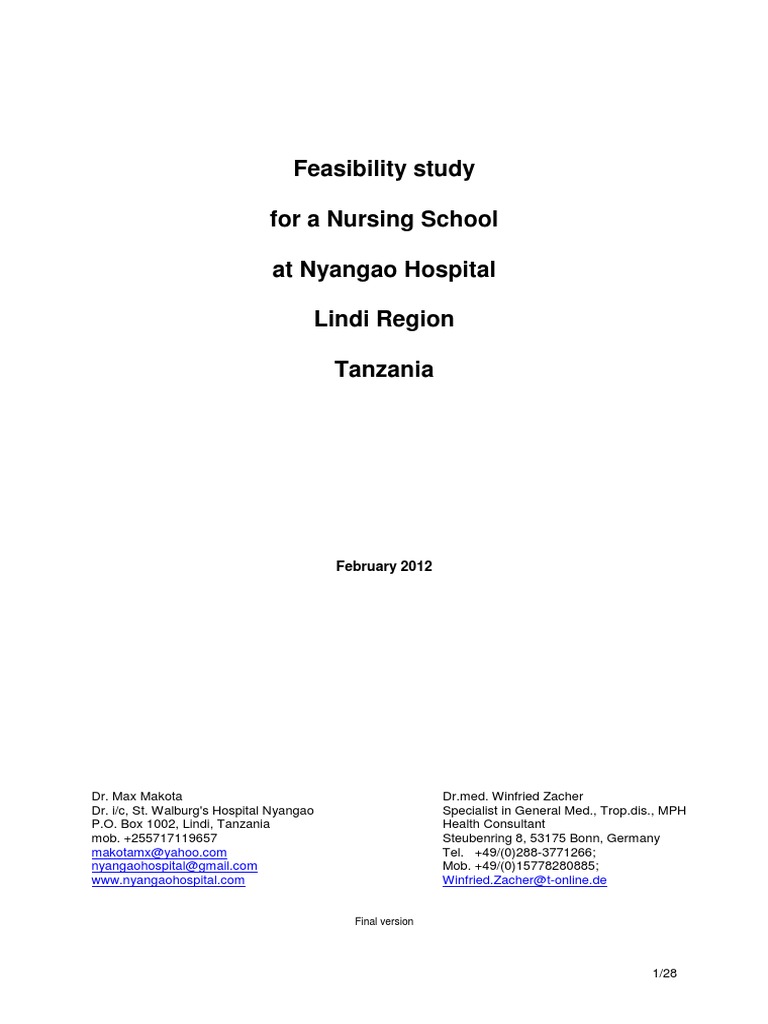 Feasibility study

for a Nursing School

at Nyangao Hospital

Lindi Region

Tanzania

February 2012

Dr. Max Makota
Dr. i/c, St. Walburg's Hospital Nyangao
P.O. Box 1002, Lindi, Tanzania
mob. +255717119657
makotamx@yahoo.com
nyangaohospital@gmail.com
www.nyangaohospital.com

Dr.med. Winfried Zacher
Specialist in General Med., Trop.dis., MPH
Health Consultant
Steubenring 8, 53175 Bonn, Germany
Tel. +49/(0)288-3771266;
Mob. +49/(0)15778280885;
Winfried.Zacher@t-online.de

Final version

1/28